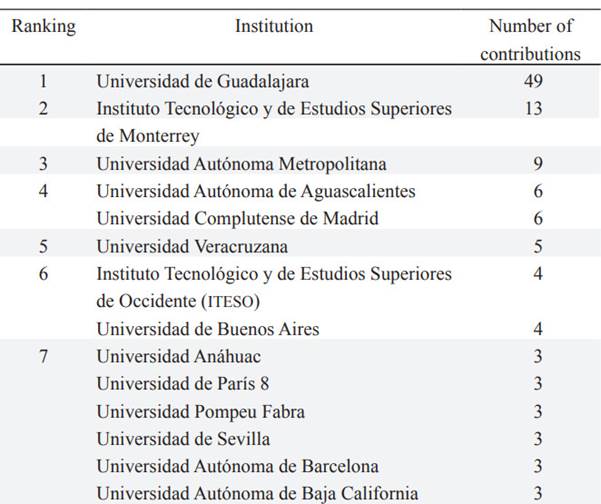 | Ranking | Institution | Number of contributions |
|---|---|---|
| 1 | Universidad de Guadalajara | 49 |
| 2 | Instituto Tecnológico y de Estudios Superiores de Monterrey | 13 |
| 3 | Universidad Autónoma Metropolitana | 9 |
| 4 | Universidad Autónoma de Aguascalientes | 6 |
| | Universidad Complutense de Madrid | 6 |
| 5 | Universidad Veracruzana | 5 |
| 6 | Instituto Tecnológico y de Estudios Superiores de Occidente (ITESO) | 4 |
| | Universidad de Buenos Aires | 4 |
| 7 | Universidad Anáhuac | 3 |
| | Universidad de París 8 | 3 |
| | Universidad Pompeu Fabra | 3 |
| | Universidad de Sevilla | 3 |
| | Universidad Autónoma de Barcelona | 3 |
| | Universidad Autónoma de Baja California | 3 |